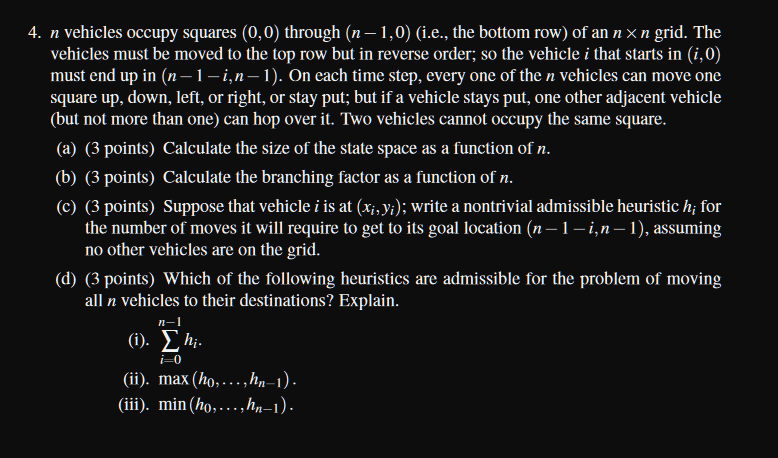 4. $n$ vehicles occupy squares $(0,0)$ through $(n-1,0)$ (i.e., the bottom row) of an $n \times n$ grid. The vehicles must be moved to the top row but in reverse order; so the vehicle $i$ that starts in $(i,0)$ must end up in $(n-1-i,n-1)$. On each time step, every one of the $n$ vehicles can move one square up, down, left, or right, or stay put; but if a vehicle stays put, one other adjacent vehicle (but not more than one) can hop over it. Two vehicles cannot occupy the same square.

(a) (3 points) Calculate the size of the state space as a function of $n$.

(b) (3 points) Calculate the branching factor as a function of $n$.

(c) (3 points) Suppose that vehicle $i$ is at $(x_i, y_i)$; write a nontrivial admissible heuristic $h_i$ for the number of moves it will require to get to its goal location $(n-1-i,n-1)$, assuming no other vehicles are on the grid.

(d) (3 points) Which of the following heuristics are admissible for the problem of moving all $n$ vehicles to their destinations? Explain.

(i). $\sum_{i=0}^{n-1} h_i$.

(ii). $\max(h_0, \ldots, h_{n-1})$.

(iii). $\min(h_0, \ldots, h_{n-1})$.